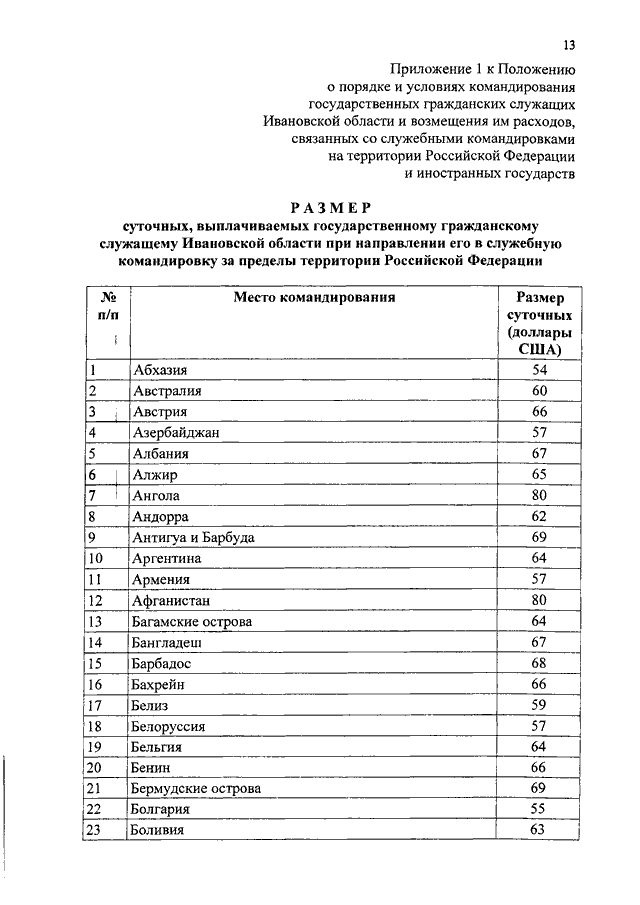 13

Приложение 1 к Положению о порядке и условиях командирования государственных гражданских служащих Ивановской области и возмещения им расходов, связанных со служебными командировками на территории Российской Федерации и иностранных государств

РАЗМЕР
суточных, выплачиваемых государственному гражданскому служащему Ивановской области при направлении его в служебную командировку за пределы территории Российской Федерации

| № п/п | Место командирования | Размер суточных (доллары США) |
|---|---|---|
| 1 | Абхазия | 54 |
| 2 | Австралия | 60 |
| 3 | Австрия | 66 |
| 4 | Азербайджан | 57 |
| 5 | Албания | 67 |
| 6 | Алжир | 65 |
| 7 | Ангола | 80 |
| 8 | Андорра | 62 |
| 9 | Антигуа и Барбуда | 69 |
| 10 | Аргентина | 64 |
| 11 | Армения | 57 |
| 12 | Афганистан | 80 |
| 13 | Багамские острова | 64 |
| 14 | Бангладеш | 67 |
| 15 | Барбадос | 68 |
| 16 | Бахрейн | 66 |
| 17 | Белиз | 59 |
| 18 | Белоруссия | 57 |
| 19 | Бельгия | 64 |
| 20 | Бенин | 66 |
| 21 | Бермудские острова | 69 |
| 22 | Болгария | 55 |
| 23 | Боливия | 63 |